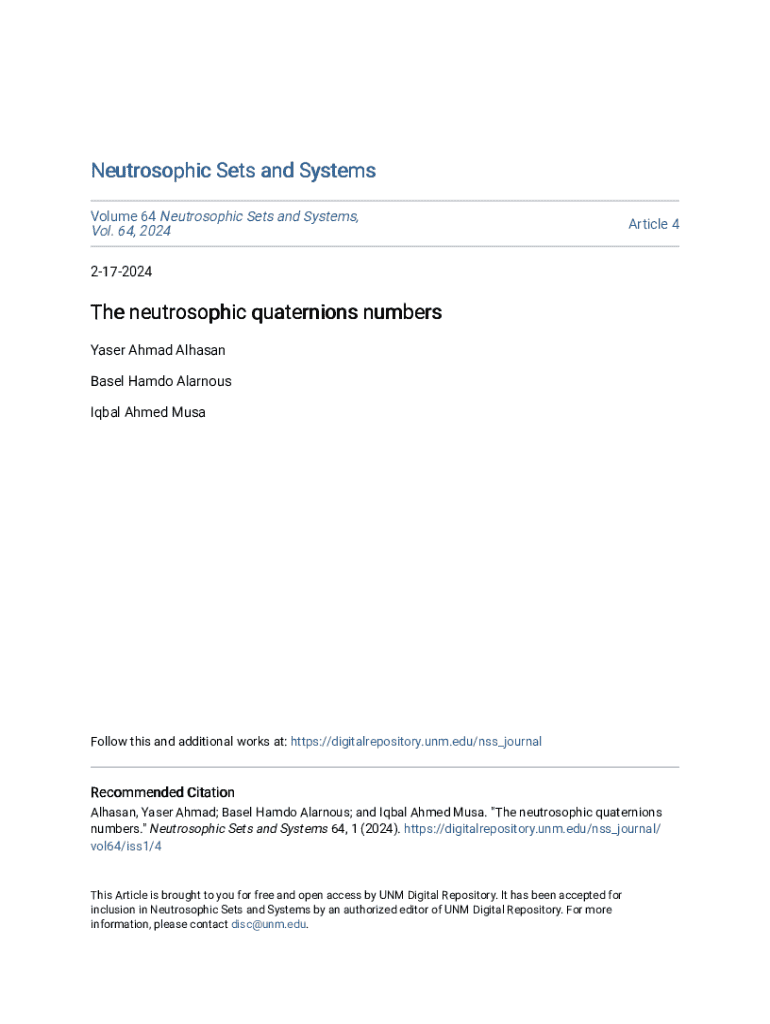 Neutrosophic Sets and Systems

Volume 64 Neutrosophic Sets and Systems, Vol. 64, 2024

Article 4

2-17-2024

The neutrosophic quaternions numbers

Yaser Ahmad Alhasan

Basel Hamdo Alarnous

Iqbal Ahmed Musa

Follow this and additional works at: https://digitalrepository.unm.edu/nss_journal

Recommended Citation
Alhasan, Yaser Ahmad; Basel Hamdo Alarnous; and Iqbal Ahmed Musa. "The neutrosophic quaternions numbers." Neutrosophic Sets and Systems 64, 1 (2024). https://digitalrepository.unm.edu/nss_journal/vol64/iss1/4

This Article is brought to you for free and open access by UNM Digital Repository. It has been accepted for inclusion in Neutrosophic Sets and Systems by an authorized editor of UNM Digital Repository. For more information, please contact disc@unm.edu.